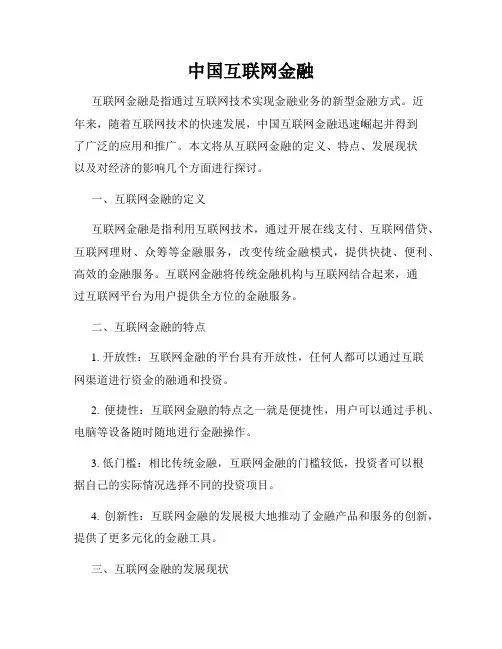 中国互联网金融

互联网金融是指通过互联网技术实现金融业务的新型金融方式。近年来，随着互联网技术的快速发展，中国互联网金融迅速崛起并得到了广泛的应用和推广。本文将从互联网金融的定义、特点、发展现状以及对经济的影响几个方面进行探讨。

一、互联网金融的定义

互联网金融是指利用互联网技术，通过开展在线支付、互联网借贷、互联网理财、众筹等金融服务，改变传统金融模式，提供快捷、便利、高效的金融服务。互联网金融将传统金融机构与互联网结合起来，通过互联网平台为用户提供全方位的金融服务。

二、互联网金融的特点

1. 开放性：互联网金融的平台具有开放性，任何人都可以通过互联网渠道进行资金的融通和投资。

2. 便捷性：互联网金融的特点之一就是便捷性，用户可以通过手机、电脑等设备随时随地进行金融操作。

3. 低门槛：相比传统金融，互联网金融的门槛较低，投资者可以根据自己的实际情况选择不同的投资项目。

4. 创新性：互联网金融的发展极大地推动了金融产品和服务的创新，提供了更多元化的金融工具。

三、互联网金融的发展现状